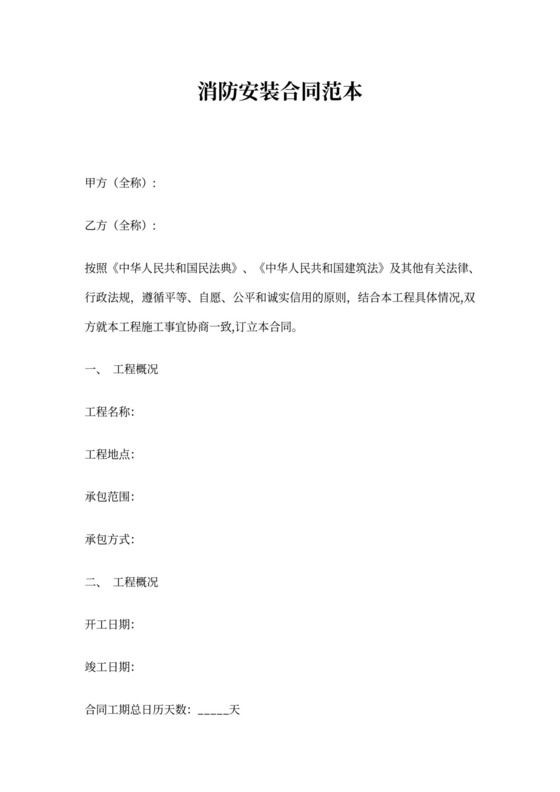 消防安装合同范本

甲方（全称）:

乙方（全称）:

按照《中华人民共和国民法典》、《中华人民共和国建筑法》及其他有关法律、行政法规，遵循平等、自愿、公平和诚实信用的原则，结合本工程具体情况,双方就本工程施工事宜协商一致,订立本合同。

一、 工程概况

工程名称:

工程地点:

承包范围:

承包方式:

二、 工程概况

开工日期:

竣工日期:

合同工期总日历天数: _____天